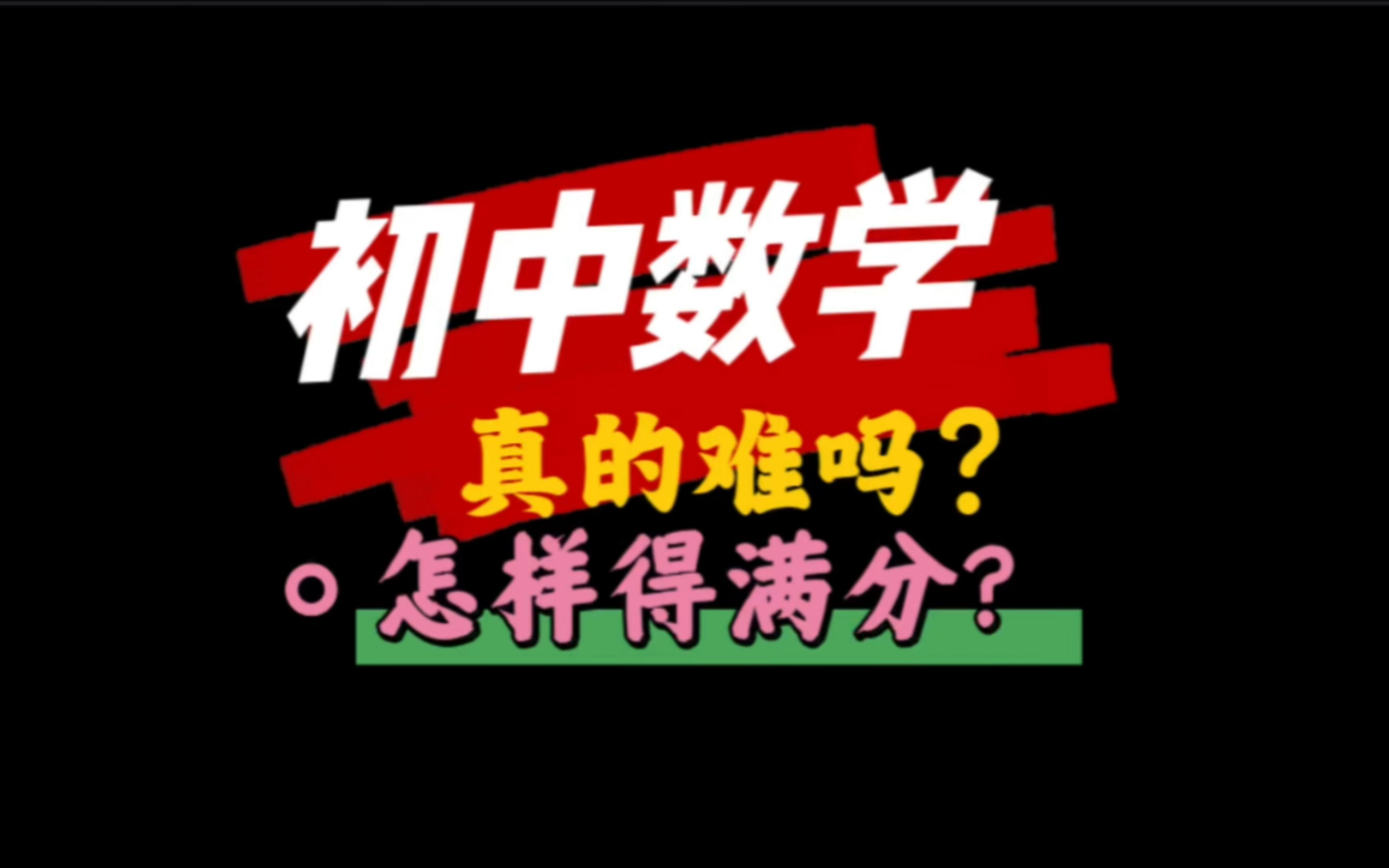 初中数学

真的难吗？

怎样得满分？